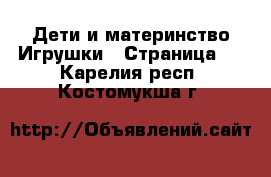 Дети и материнство Игрушки   Страница   Карелия респ Костомукша г

http://Объявлений.сайт